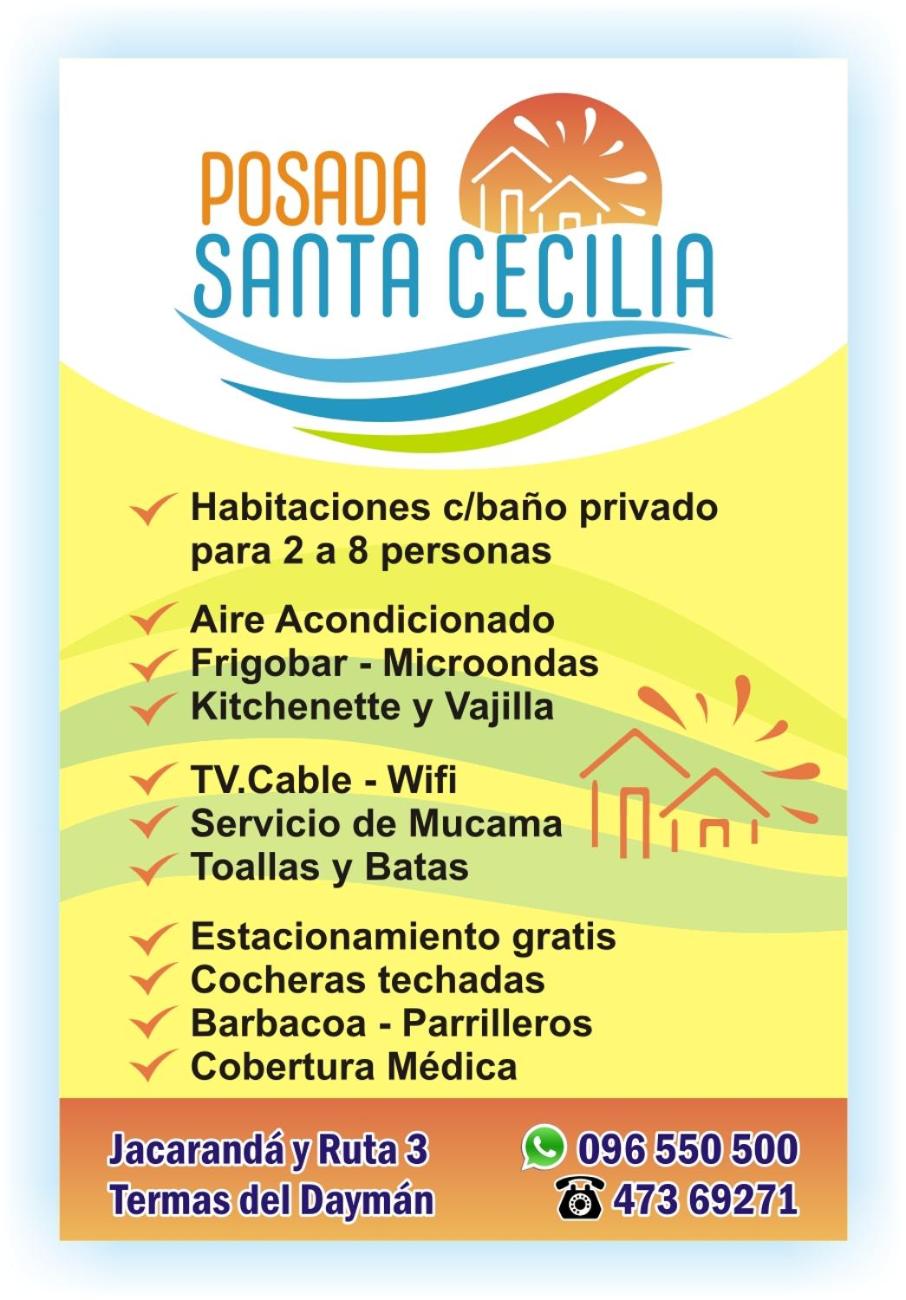 POSADA
SANTA CECILIA

✓ Habitaciones c/baño privado para 2 a 8 personas

✓ Aire Acondicionado
✓ Frigobar - Microondas
✓ Kitchenette y Vajilla

✓ TV.Cable - Wifi
✓ Servicio de Mucama
✓ Toallas y Batas

✓ Estacionamiento gratis
✓ Cocheras techadas
✓ Barbacoa - Parrilleros
✓ Cobertura Médica

Jacarandá y Ruta 3
Termas del Daymán

096 550 500
473 69271